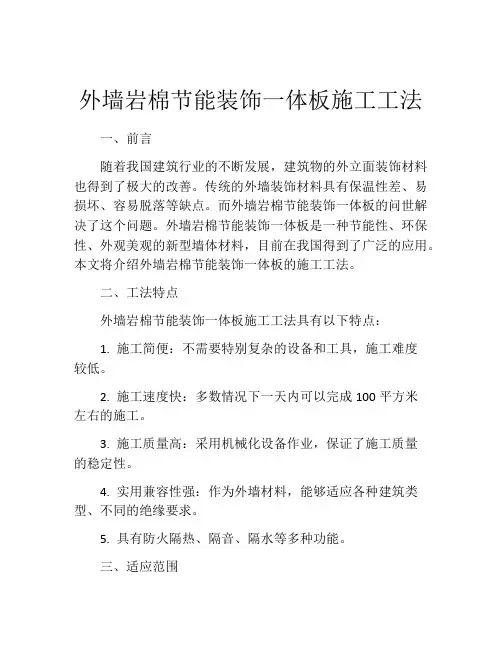 外墙岩棉节能装饰一体板施工工法

一、前言

随着我国建筑行业的不断发展，建筑物的外立面装饰材料也得到了极大的改善。传统的外墙装饰材料具有保温性差、易损坏、容易脱落等缺点。而外墙岩棉节能装饰一体板的问世解决了这个问题。外墙岩棉节能装饰一体板是一种节能性、环保性、外观美观的新型墙体材料，目前在我国得到了广泛的应用。本文将介绍外墙岩棉节能装饰一体板的施工工法。

二、工法特点

外墙岩棉节能装饰一体板施工工法具有以下特点：

1. 施工简便：不需要特别复杂的设备和工具，施工难度较低。

2. 施工速度快：多数情况下一天内可以完成 100 平方米左右的施工。

3. 施工质量高：采用机械化设备作业，保证了施工质量的稳定性。

4. 实用兼容性强：作为外墙材料，能够适应各种建筑类型、不同的绝缘要求。

5. 具有防火隔热、隔音、隔水等多种功能。

三、适应范围